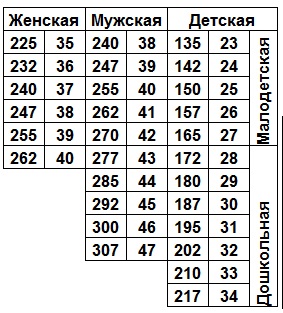 | Женская | | Мужская | | Детская | | |
|---|---|---|---|---|---|---|
| 225 | 35 | 240 | 38 | 135 | 23 | Малодетская |
| 232 | 36 | 247 | 39 | 142 | 24 | |
| 240 | 37 | 255 | 40 | 150 | 25 | |
| 247 | 38 | 262 | 41 | 157 | 26 | |
| 255 | 39 | 270 | 42 | 165 | 27 | |
| 262 | 40 | 277 | 43 | 172 | 28 | Дошкольная |
| | | 285 | 44 | 180 | 29 | |
| | | 292 | 45 | 187 | 30 | |
| | | 300 | 46 | 195 | 31 | |
| | | 307 | 47 | 202 | 32 | |
| | | | | 210 | 33 | |
| | | | | 217 | 34 | |